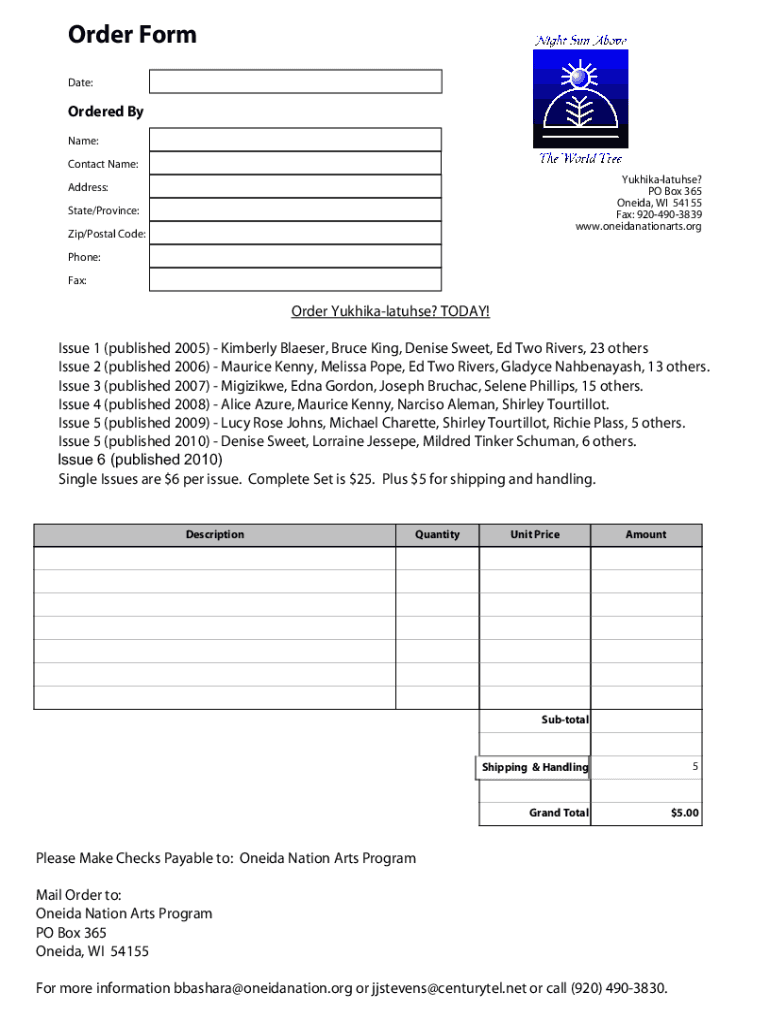 Order Form

Date:

Ordered By

Name:

Contact Name:

Address:

State/Province:

Zip/Postal Code:

Phone:

Fax:

Night Sun Above

The World Tree

Yukhika-latuhse?
PO Box 365
Oneida, WI 54155
Fax: 920-490-3839
www.oneidanationarts.org

Order Yukhika-latuhse? TODAY!

Issue 1 (published 2005) - Kimberly Blaeser, Bruce King, Denise Sweet, Ed Two Rivers, 23 others
Issue 2 (published 2006) - Maurice Kenny, Melissa Pope, Ed Two Rivers, Gladyce Nahbenayash, 13 others.
Issue 3 (published 2007) - Migizikwe, Edna Gordon, Joseph Bruchac, Selene Phillips, 15 others.
Issue 4 (published 2008) - Alice Azure, Maurice Kenny, Narciso Aleman, Shirley Tourtillot.
Issue 5 (published 2009) - Lucy Rose Johns, Michael Charette, Shirley Tourtillot, Richie Plass, 5 others.
Issue 5 (published 2010) - Denise Sweet, Lorraine Jessepe, Mildred Tinker Schuman, 6 others.
Issue 6 (published 2010)
Single Issues are $6 per issue. Complete Set is $25. Plus $5 for shipping and handling.

| Description | Quantity | Unit Price | Amount |
|---|---|---|---|
| | | | |
| | | | |
| | | | |
| | | | |
| | | | |
| | | | |
| | | | |
| | | Sub-total | |
| | | | |
| | | Shipping & Handling | 5 |
| | | | |
| | | Grand Total | $5.00 |

Please Make Checks Payable to: Oneida Nation Arts Program

Mail Order to:
Oneida Nation Arts Program
PO Box 365
Oneida, WI 54155

For more information bbashara@oneidanation.org or jjstevens@centurytel.net or call (920) 490-3830.